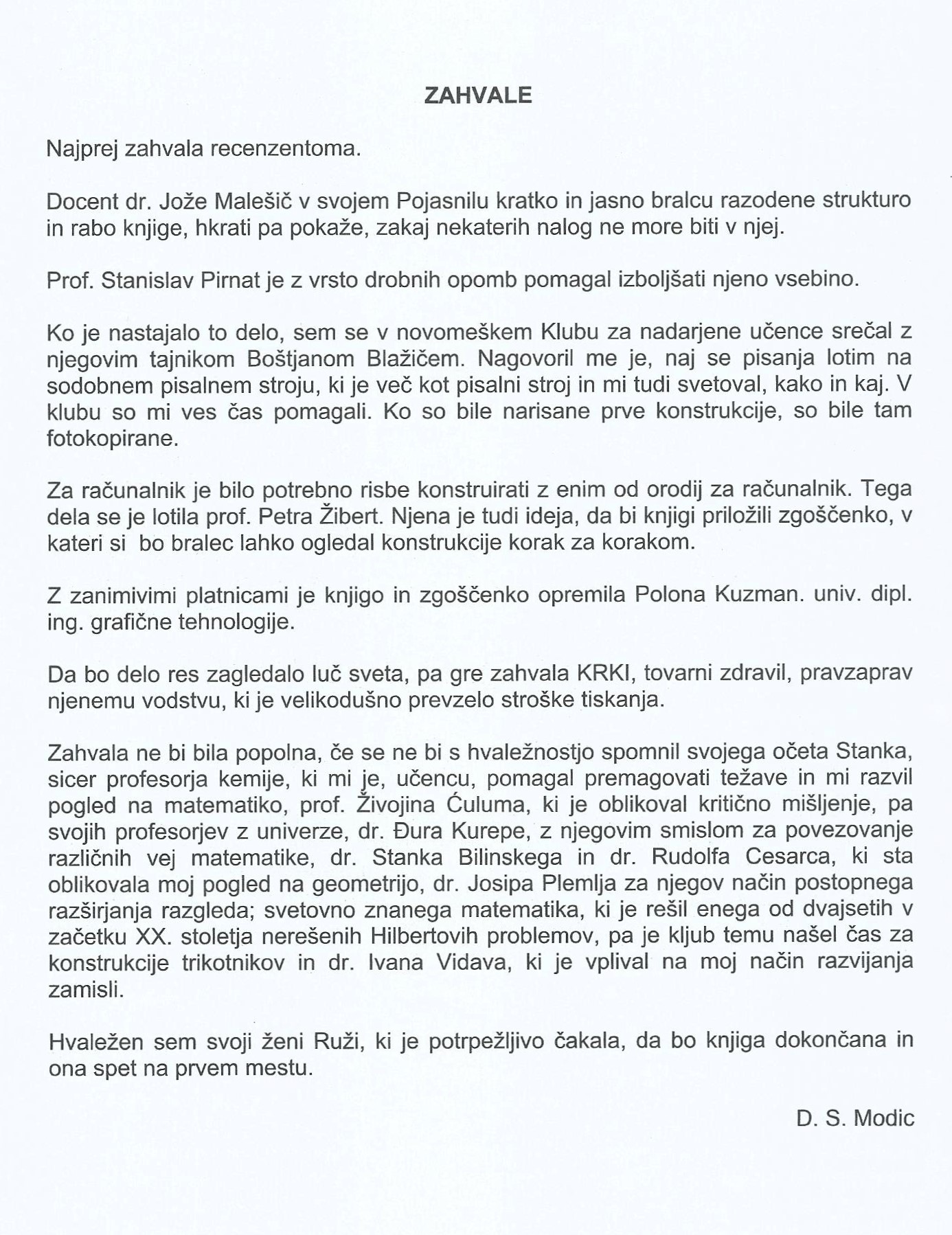 ZAHVALE

Najprej zahvala recenzentoma.

Docent dr. Jože Malešič v svojem Pojasnilu kratko in jasno bralcu razodene strukturo in rabo knjige, hkrati pa pokaže, zakaj nekaterih nalog ne more biti v njej.

Prof. Stanislav Pirnat je z vrsto drobnih opomb pomagal izboljšati njeno vsebino.

Ko je nastajalo to delo, sem se v novomeškem Klubu za nadarjene učence srečal z njegovim tajnikom Boštjanom Blažičem. Nagovoril me je, naj se pisanja lotim na sodobnem pisalnem stroju, ki je več kot pisalni stroj in mi tudi svetoval, kako in kaj. V klubu so mi ves čas pomagali. Ko so bile narisane prve konstrukcije, so bile tam fotokopirane.

Za računalnik je bilo potrebno risbe konstruirati z enim od orodij za računalnik. Tega dela se je lotila prof. Petra Žibert. Njena je tudi ideja, da bi knjigi priložili zgoščenko, v kateri si bo bralec lahko ogledal konstrukcije korak za korakom.

Z zanimivimi platnicami je knjigo in zgoščenko opremila Polona Kuzman. univ. dipl. ing. grafične tehnologije.

Da bo delo res zagledalo luč sveta, pa gre zahvala KRKI, tovarni zdravil, pravzaprav njenemu vodstvu, ki je velikodušno prevzelo stroške tiskanja.

Zahvala ne bi bila popolna, če se ne bi s hvaležnostjo spomnil svojega očeta Stanka, sicer profesorja kemije, ki mi je, učencu, pomagal premagovati težave in mi razvil pogled na matematiko, prof. Živojina Ćuluma, ki je oblikoval kritično mišljenje, pa svojih profesorjev z univerze, dr. Đura Kurepe, z njegovim smislom za povezovanje različnih vej matematike, dr. Stanka Bilinskega in dr. Rudolfa Cesarca, ki sta oblikovala moj pogled na geometrijo, dr. Josipa Plemlja za njegov način postopnega razširjanja razgleda; svetovno znanega matematika, ki je rešil enega od dvajsetih v začetku XX. stoletja nerešenih Hilbertovih problemov, pa je kljub temu našel čas za konstrukcije trikotnikov in dr. Ivana Vidava, ki je vplival na moj način razvijanja zamisli.

Hvaležen sem svoji ženi Ruži, ki je potrpežljivo čakala, da bo knjiga dokončana in ona spet na prvem mestu.

D. S. Modic